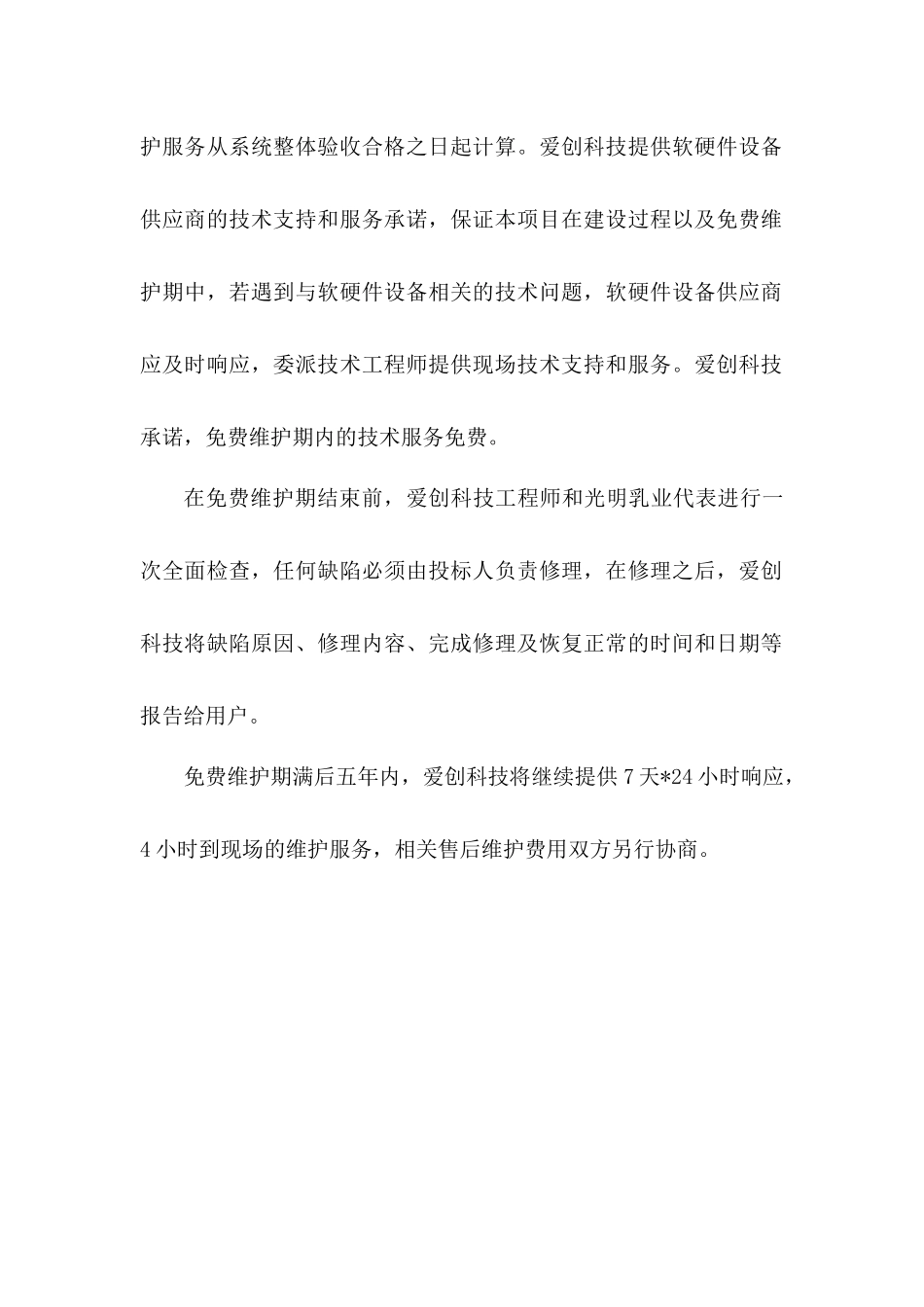 护服务从系统整体验收合格之日起计算。爱创科技提供软硬件设备供应商的技术支持和服务承诺，保证本项目在建设过程以及免费维护期中，若遇到与软硬件设备相关的技术问题，软硬件设备供应商应及时响应，委派技术工程师提供现场技术支持和服务。爱创科技承诺，免费维护期内的技术服务免费。

在免费维护期结束前，爱创科技工程师和光明乳业代表进行一次全面检查，任何缺陷必须由投标人负责修理，在修理之后，爱创科技将缺陷原因、修理内容、完成修理及恢复正常的时间和日期等报告给用户。

免费维护期满后五年内，爱创科技将继续提供7天*24小时响应，4小时到现场的维护服务，相关售后维护费用双方另行协商。